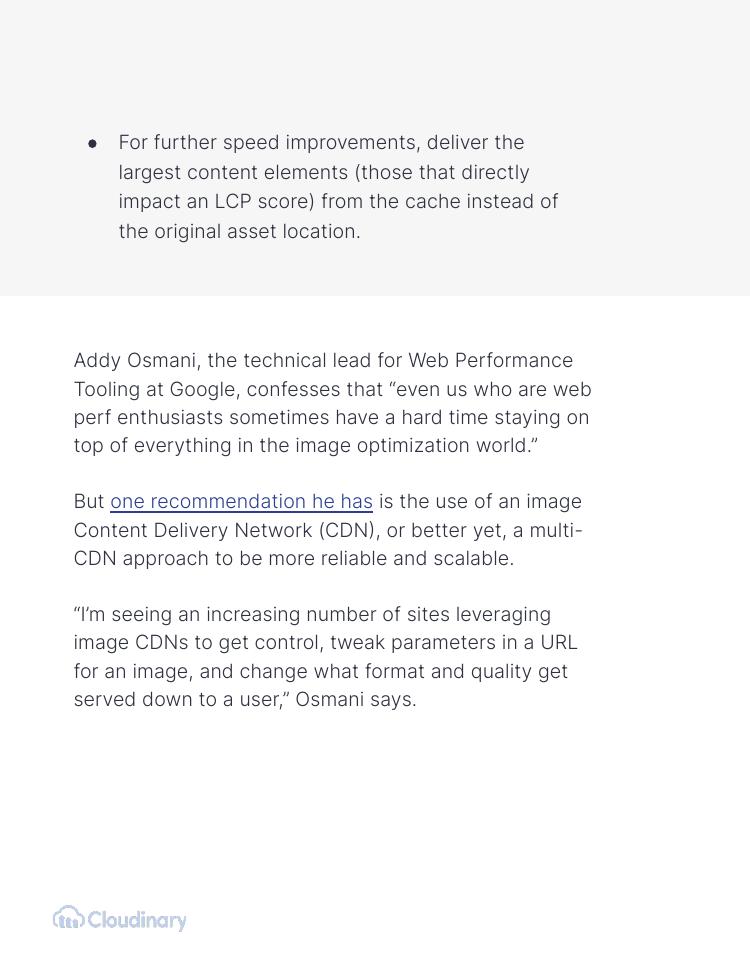 • For further speed improvements, deliver the largest content elements (those that directly impact an LCP score) from the cache instead of the original asset location.

Addy Osmani, the technical lead for Web Performance Tooling at Google, confesses that "even us who are web perf enthusiasts sometimes have a hard time staying on top of everything in the image optimization world."

But one recommendation he has is the use of an image Content Delivery Network (CDN), or better yet, a multi-CDN approach to be more reliable and scalable.

"I'm seeing an increasing number of sites leveraging image CDNs to get control, tweak parameters in a URL for an image, and change what format and quality get served down to a user," Osmani says.

Cloudinary